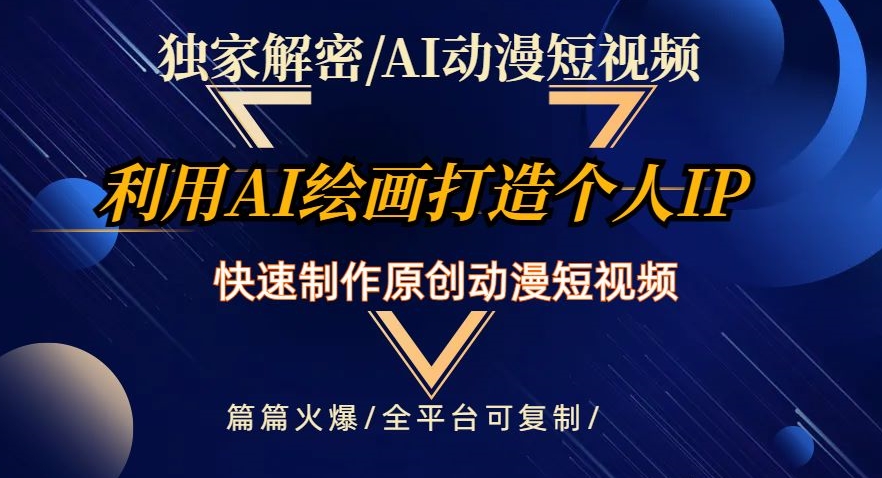 独家解密/AI动漫短视频

利用AI绘画打造个人IP

快速制作原创动漫短视频

篇篇火爆/全平台可复制/